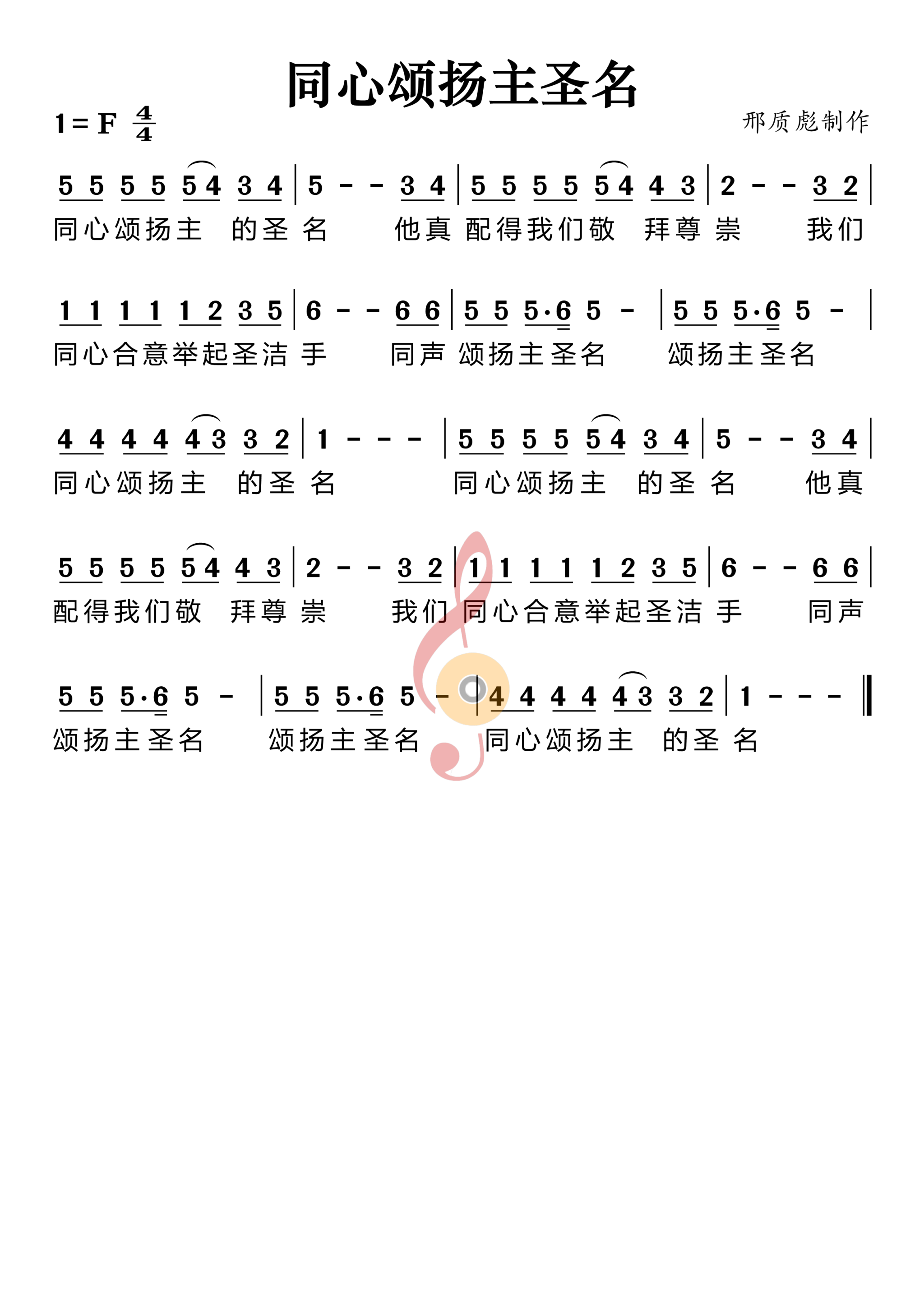 同心颂扬主圣名

1=F $\frac{4}{4}$

邢质彪制作

5 5 5 5 5 4 3 4 | 5 - - 3 4 | 5 5 5 5 5 4 4 3 | 2 - - 3 2 |
同心颂扬主 的圣 名 他真 配得我们敬 拜尊 崇 我们

1 1 1 1 1 2 3 5 | 6 - - 6 6 | 5 5 5·6 5 - | 5 5 5·6 5 - |
同心合意举起圣洁 手 同声 颂扬主圣名 颂扬主圣名

4 4 4 4 4 3 3 2 | 1 - - - | 5 5 5 5 5 4 3 4 | 5 - - 3 4 |
同心颂扬主 的圣 名 同心颂扬主 的圣 名 他真

5 5 5 5 5 4 4 3 | 2 - - 3 2 | 1 1 1 1 1 2 3 5 | 6 - - 6 6 |
配得我们敬 拜尊 崇 我们 同心合意举起圣洁 手 同声

5 5 5·6 5 - | 5 5 5·6 5 - | 4 4 4 4 4 3 3 2 | 1 - - - ‖
颂扬主圣名 颂扬主圣名 同心颂扬主 的圣 名